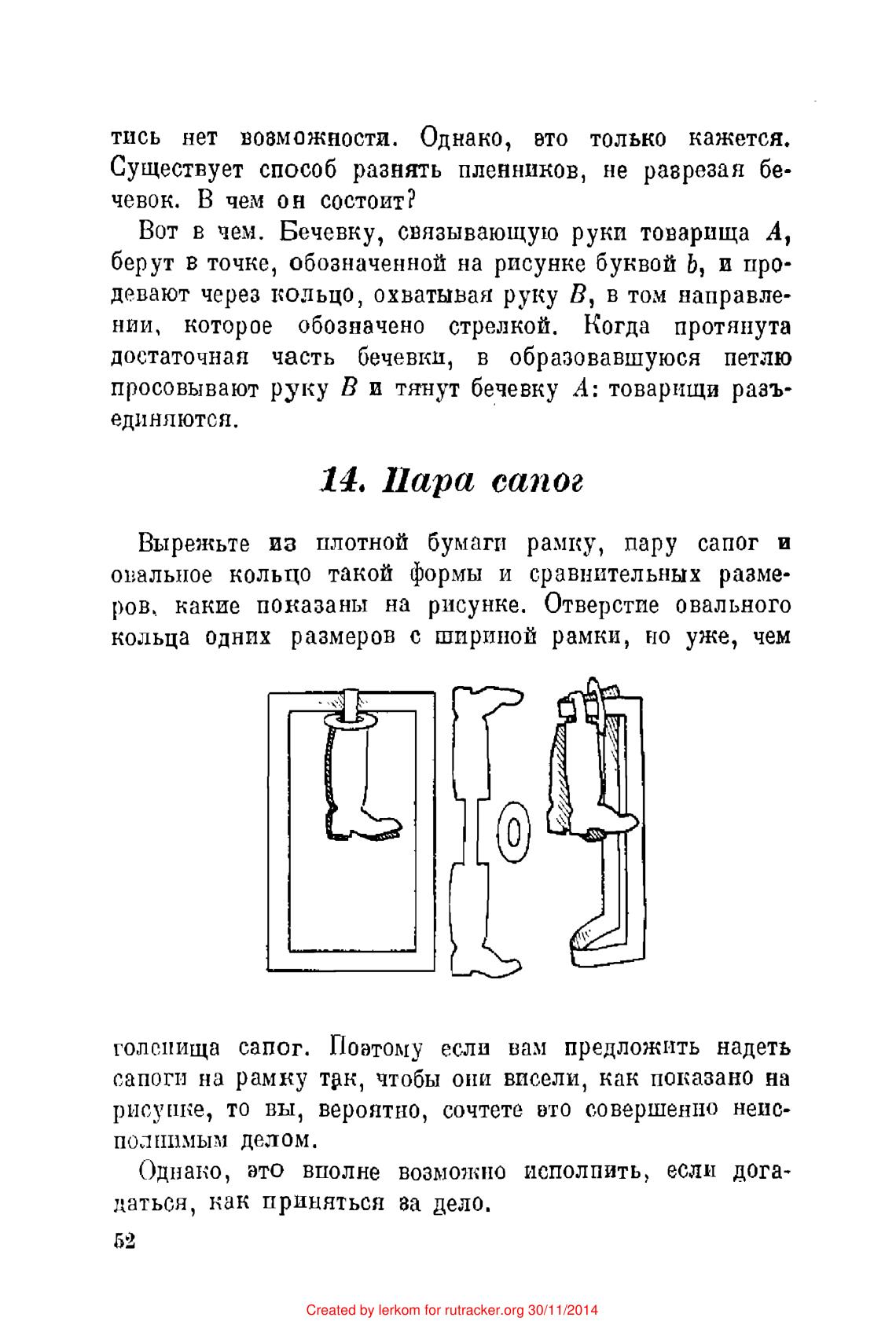 тись нет возможности. Однако, это только кажется. Существует способ разнять пленников, не разрезая бечевок. В чем он состоит?

Вот в чем. Бечевку, связывающую руки товарища $A$, берут в точке, обозначенной на рисунке буквой $b$, и продевают через кольцо, охватывая руку $B$, в том направлении, которое обозначено стрелкой. Когда протянута достаточная часть бечевки, в образовавшуюся петлю просовывают руку $B$ и тянут бечевку $A$: товарищи разъединяются.

14. Пара сапог

Вырежьте из плотной бумаги рамку, пару сапог и овальное кольцо такой формы и сравнительных размеров, какие показаны на рисунке. Отверстие овального кольца одних размеров с шириной рамки, но уже, чем

голенища сапог. Поэтому если вам предложить надеть сапоги на рамку так, чтобы они висели, как показано на рисунке, то вы, вероятно, сочтете это совершенно неисполнимым делом.

Однако, это вполне возможно исполнить, если догадаться, как приняться за дело.

52

Created by lerkom for rutracker.org 30/11/2014